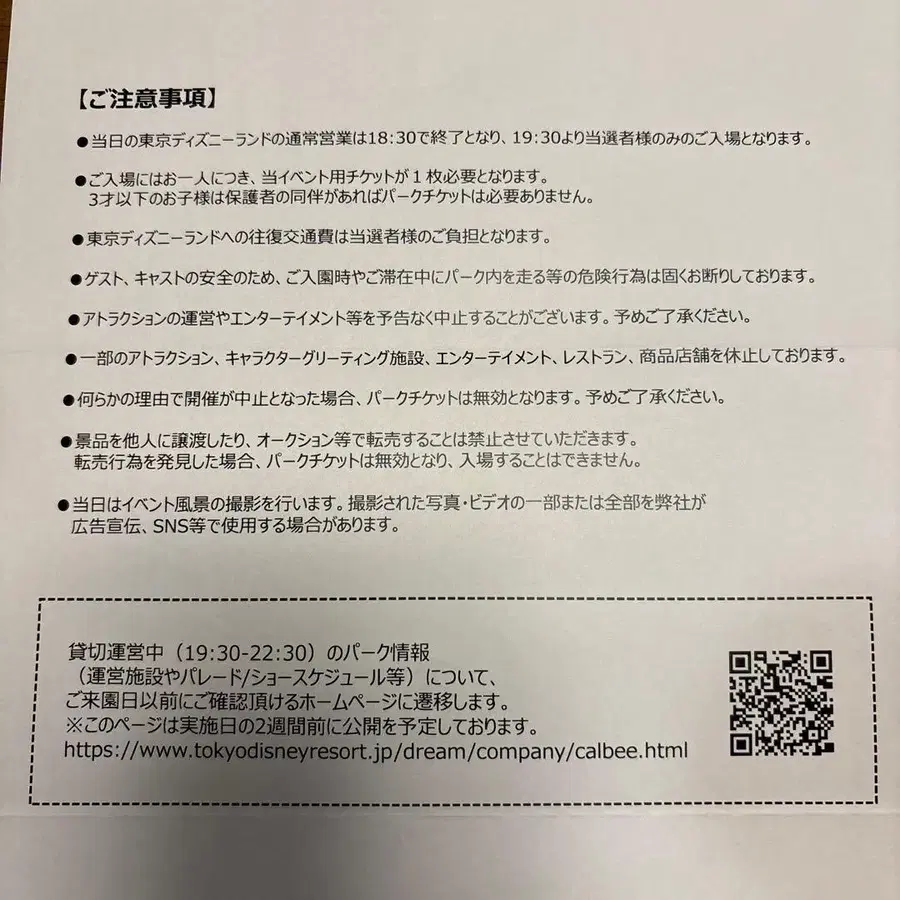 【ご注意事項】

●当日の東京ディズニーランドの通常営業は18:30で終了となり、19:30より当選者様のみのご入場となります。

●ご入場にはお一人につき、当イベント用チケットが１枚必要となります。
3才以下のお子様は保護者の同伴があればパークチケットは必要ありません。

●東京ディズニーランドへの往復交通費は当選者様のご負担となります。

●ゲスト、キャストの安全のため、ご入園時やご滞在中にパーク内を走る等の危険行為は固くお断りしております。

●アトラクションの運営やエンターテイメント等を予告なく中止することがございます。予めご了承ください。

●一部のアトラクション、キャラクターグリーティング施設、エンターテイメント、レストラン、商品店舗を休止しております。

●何らかの理由で開催が中止となった場合、パークチケットは無効となります。予めご了承ください。

●景品を他人に譲渡したり、オークション等で転売することは禁止させていただきます。
転売行為を発見した場合、パークチケットは無効となり、入場することはできません。

●当日はイベント風景の撮影を行います。撮影された写真・ビデオの一部または全部を弊社が広告宣伝、SNS等で使用する場合があります。

貸切運営中（19:30-22:30）のパーク情報
（運営施設やパレード/ショースケジュール等）について、
ご来園日以前にご確認頂けるホームページに遷移します。
※このページは実施日の2週間前に公開を予定しております。
https://www.tokyodisneyresort.jp/dream/company/calbee.html